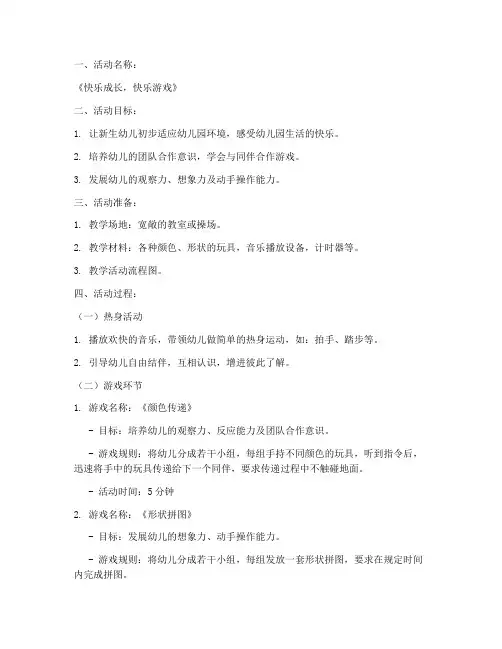 一、活动名称：

《快乐成长，快乐游戏》

二、活动目标：

1. 让新生幼儿初步适应幼儿园环境，感受幼儿园生活的快乐。

2. 培养幼儿的团队合作意识，学会与同伴合作游戏。

3. 发展幼儿的观察力、想象力及动手操作能力。

三、活动准备：

1. 教学场地：宽敞的教室或操场。

2. 教学材料：各种颜色、形状的玩具，音乐播放设备，计时器等。

3. 教学活动流程图。

四、活动过程：

（一）热身活动

1. 播放欢快的音乐，带领幼儿做简单的热身运动，如：拍手、踏步等。

2. 引导幼儿自由结伴，互相认识，增进彼此了解。

（二）游戏环节

1. 游戏名称：《颜色传递》

- 目标：培养幼儿的观察力、反应能力及团队合作意识。

- 游戏规则：将幼儿分成若干小组，每组手持不同颜色的玩具，听到指令后，迅速将手中的玩具传递给下一个同伴，要求传递过程中不触碰地面。

- 活动时间：5 分钟

2. 游戏名称：《形状拼图》

- 目标：发展幼儿的想象力、动手操作能力。

- 游戏规则：将幼儿分成若干小组，每组发放一套形状拼图，要求在规定时间内完成拼图。